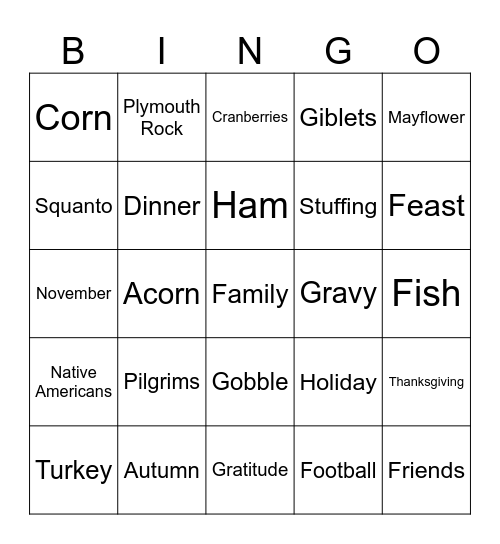 | B | I | N | G | O |
|---|---|---|---|---|
| Corn | Plymouth Rock | Cranberries | Giblets | Mayflower |
| Squanto | Dinner | Ham | Stuffing | Feast |
| November | Acorn | Family | Gravy | Fish |
| Native Americans | Pilgrims | Gobble | Holiday | Thanksgiving |
| Turkey | Autumn | Gratitude | Football | Friends |